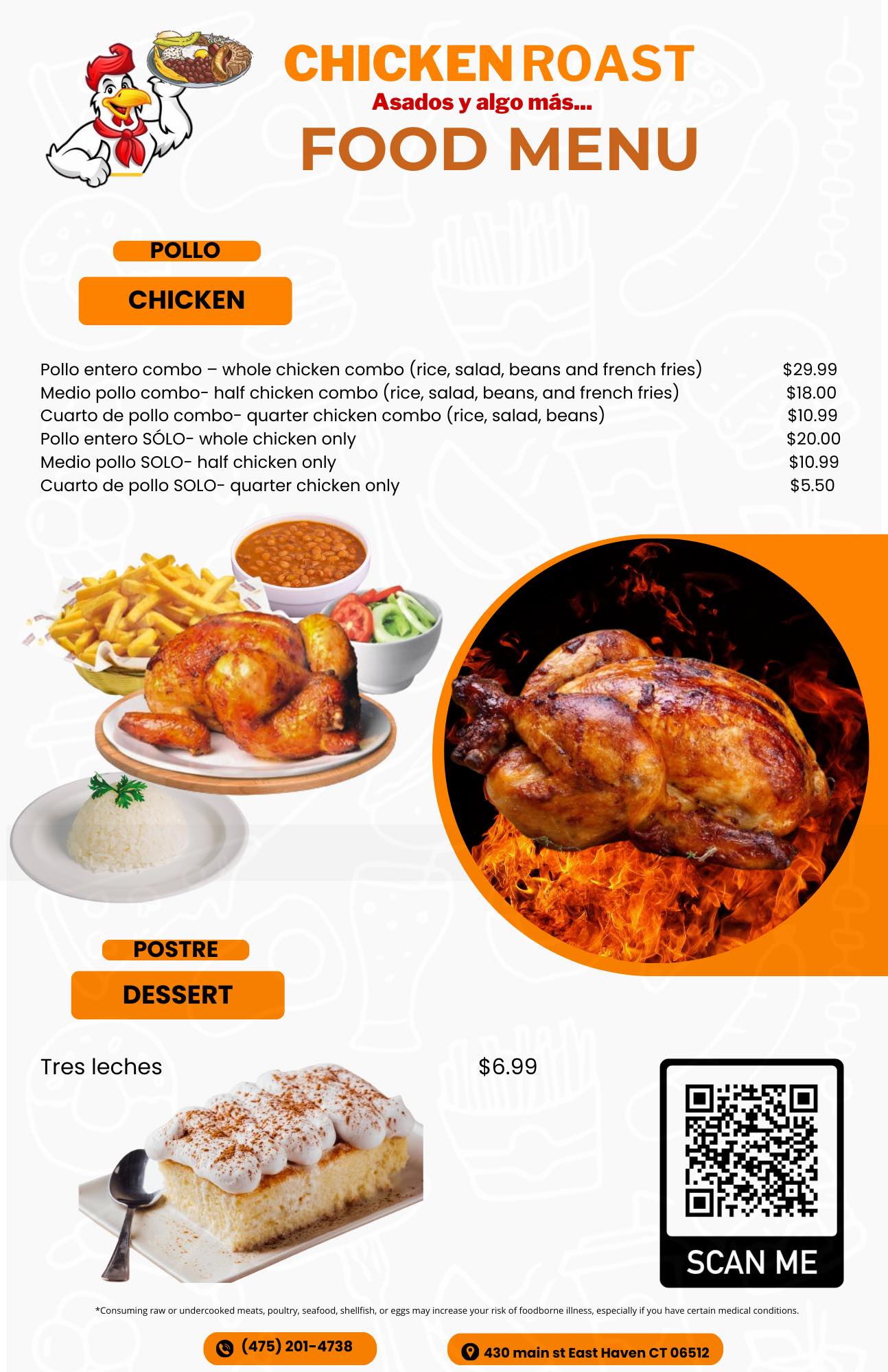 CHICKEN ROAST
Asados y algo más...
FOOD MENU

POLLO
CHICKEN

Pollo entero combo – whole chicken combo (rice, salad, beans and french fries) $29.99
Medio pollo combo- half chicken combo (rice, salad, beans, and french fries) $18.00
Cuarto de pollo combo- quarter chicken combo (rice, salad, beans) $10.99
Pollo entero SÓLO- whole chicken only $20.00
Medio pollo SOLO- half chicken only $10.99
Cuarto de pollo SOLO- quarter chicken only $5.50

POSTRE
DESSERT

Tres leches $6.99

SCAN ME

*Consuming raw or undercooked meats, poultry, seafood, shellfish, or eggs may increase your risk of foodborne illness, especially if you have certain medical conditions.

(475) 201-4738
430 main st East Haven CT 06512